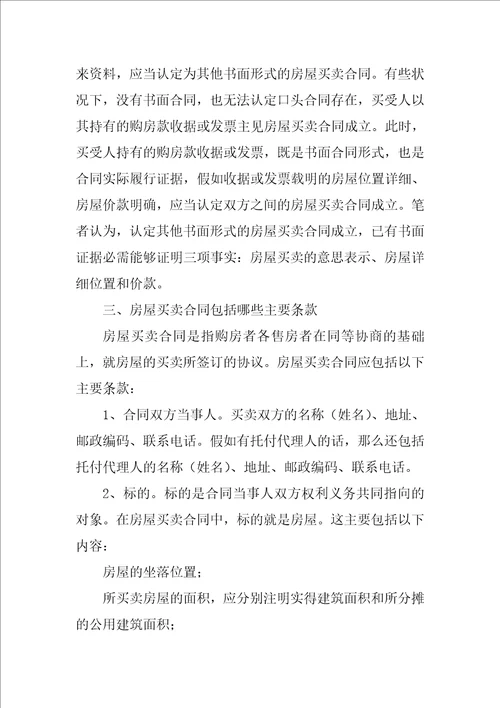 来资料，应当认定为其他书面形式的房屋买卖合同。有些状况下，没有书面合同，也无法认定口头合同存在，买受人以其持有的购房款收据或发票主见房屋买卖合同成立。此时，买受人持有的购房款收据或发票，既是书面合同形式，也是合同实际履行证据，假如收据或发票载明的房屋位置详细、房屋价款明确，应当认定双方之间的房屋买卖合同成立。笔者认为，认定其他书面形式的房屋买卖合同成立，已有书面证据必需能够证明三项事实：房屋买卖的意思表示、房屋详细位置和价款。

三、房屋买卖合同包括哪些主要条款

房屋买卖合同是指购房者各售房者在同等协商的基础上，就房屋的买卖所签订的协议。房屋买卖合同应包括以下主要条款：

1、合同双方当事人。买卖双方的名称（姓名）、地址、邮政编码、联系电话。假如有托付代理人的话，那么还包括托付代理人的名称（姓名）、地址、邮政编码、联系电话。

2、标的。标的是合同当事人双方权利义务共同指向的对象。在房屋买卖合同中，标的就是房屋。这主要包括以下内容：

房屋的坐落位置；

所买卖房屋的面积，应分别注明实得建筑面积和所分摊的公用建筑面积；